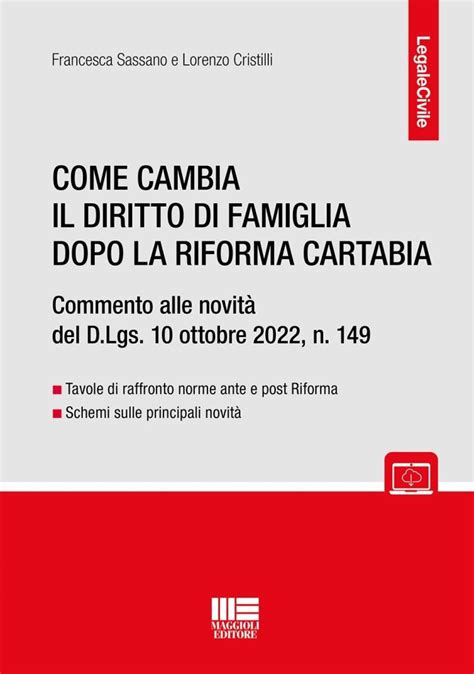 Francesca Sassano e Lorenzo Cristilli

LegaleCivile

COME CAMBIA
IL DIRITTO DI FAMIGLIA
DOPO LA RIFORMA CARTABIA

Commento alle novità
del D.Lgs. 10 ottobre 2022, n. 149

Tavole di raffronto norme ante e post Riforma
Schemi sulle principali novità

MAGGIOLI
EDITORE